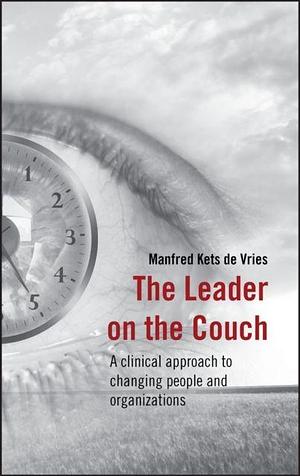 1
2
3
4
5

Manfred Kets de Vries

The Leader on the Couch

A clinical approach to changing people and organizations